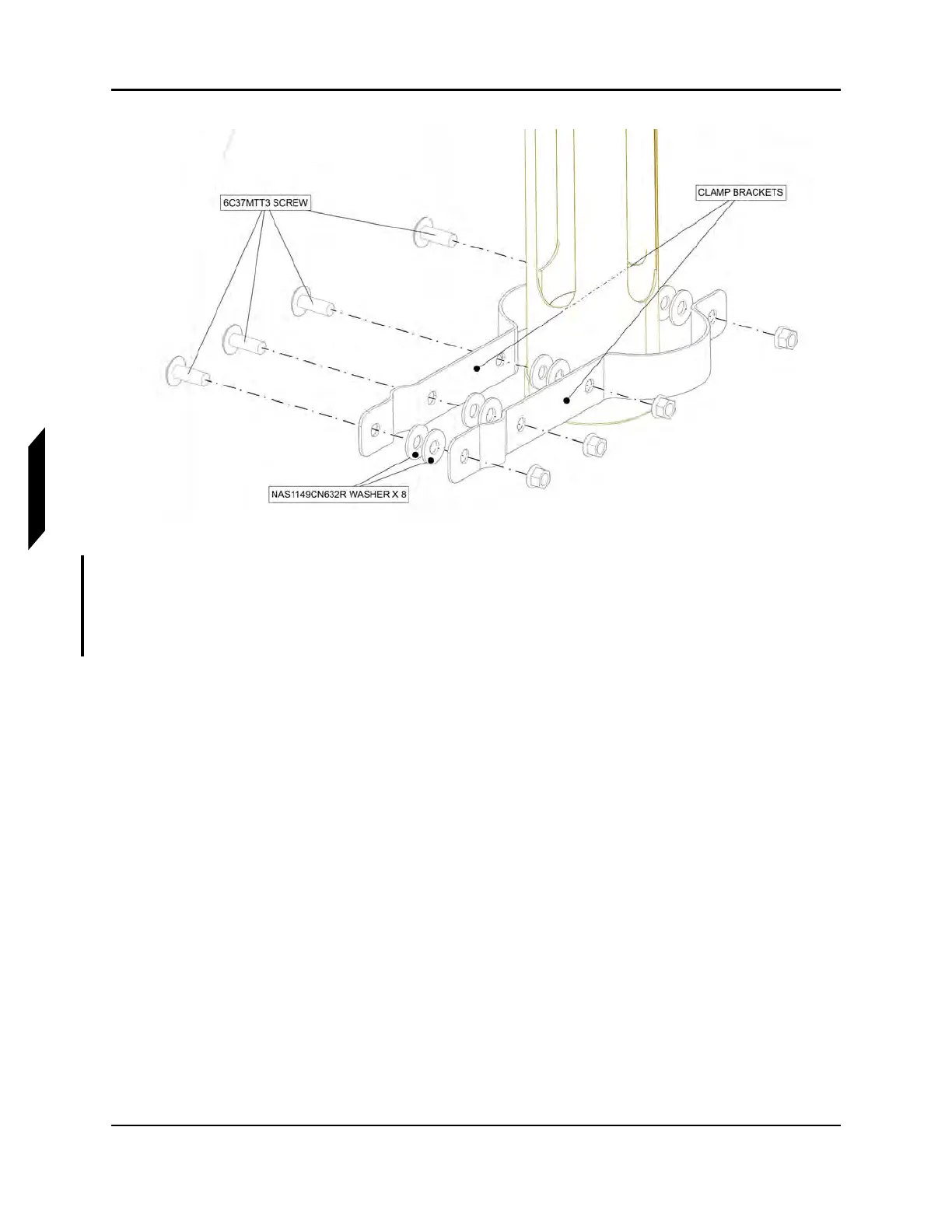 6C37MTT3 SCREW

CLAMP BRACKETS

NAS1149CN632R WASHER X 8